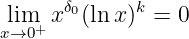 $\lim_{x \to 0^+} x^{\delta_0} (\ln x)^k = 0$